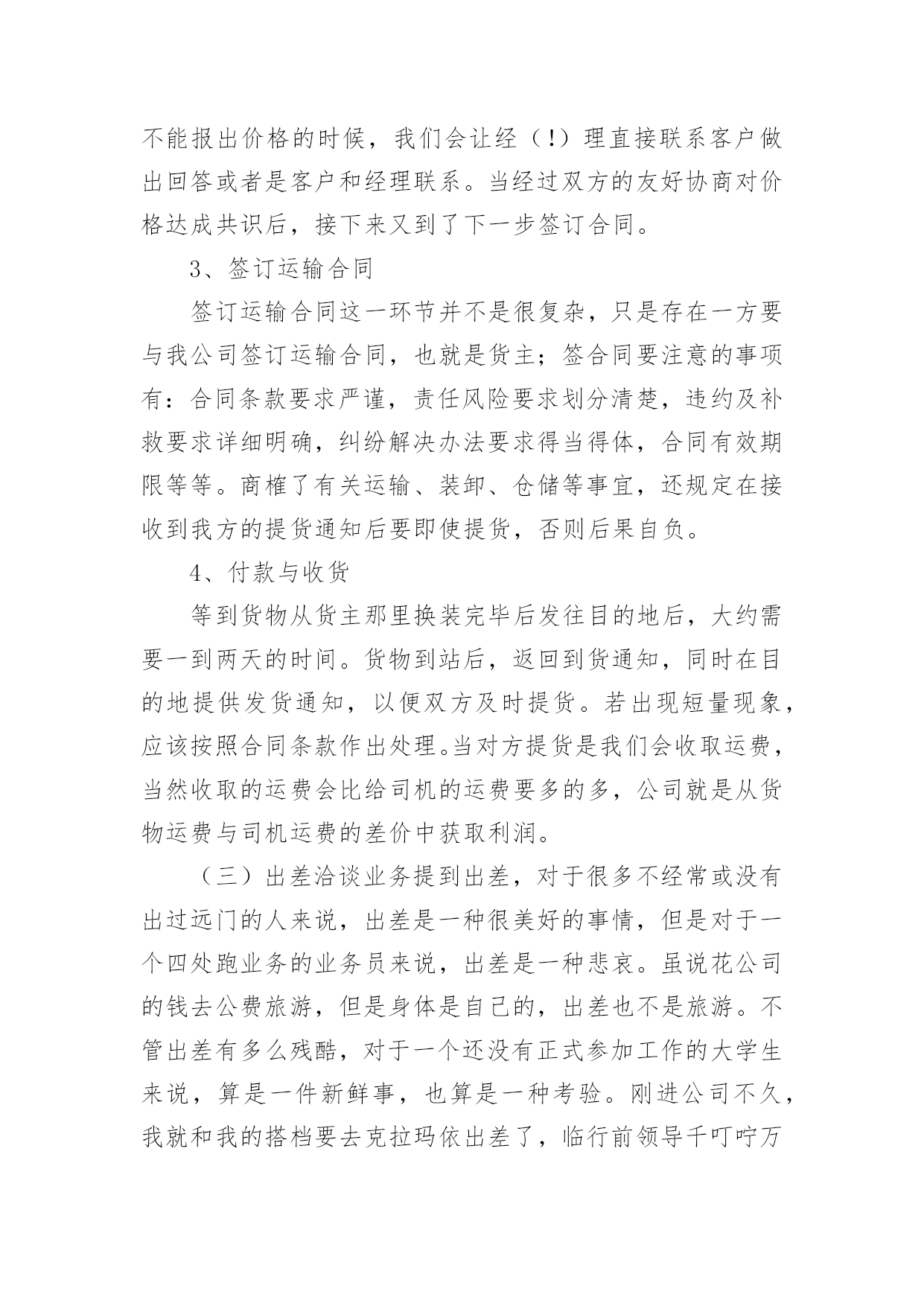 不能报出价格的时候，我们会让经（!）理直接联系客户做出回答或者是客户和经理联系。当经过双方的友好协商对价格达成共识后，接下来又到了下一步签订合同。

3、签订运输合同

签订运输合同这一环节并不是很复杂，只是存在一方要与我公司签订运输合同，也就是货主；签合同要注意的事项有：合同条款要求严谨，责任风险要求划分清楚，违约及补救要求详细明确，纠纷解决办法要求得当得体，合同有效期限等等。商榷了有关运输、装卸、仓储等事宜，还规定在接收到我方的提货通知后要即使提货，否则后果自负。

4、付款与收货

等到货物从货主那里换装完毕后发往目的地后，大约需要一到两天的时间。货物到站后，返回到货通知，同时在目的地提供发货通知，以便双方及时提货。若出现短量现象，应该按照合同条款作出处理。当对方提货是我们会收取运费，当然收取的运费会比给司机的运费要多的多，公司就是从货物运费与司机运费的差价中获取利润。

（三）出差洽谈业务提到出差，对于很多不经常或没有出过远门的人来说，出差是一种很美好的事情，但是对于一个四处跑业务的业务员来说，出差是一种悲哀。虽说花公司的钱去公费旅游，但是身体是自己的，出差也不是旅游。不管出差有多么残酷，对于一个还没有正式参加工作的大学生来说，算是一件新鲜事，也算是一种考验。刚进公司不久，我就和我的搭档要去克拉玛依出差了，临行前领导千叮咛万